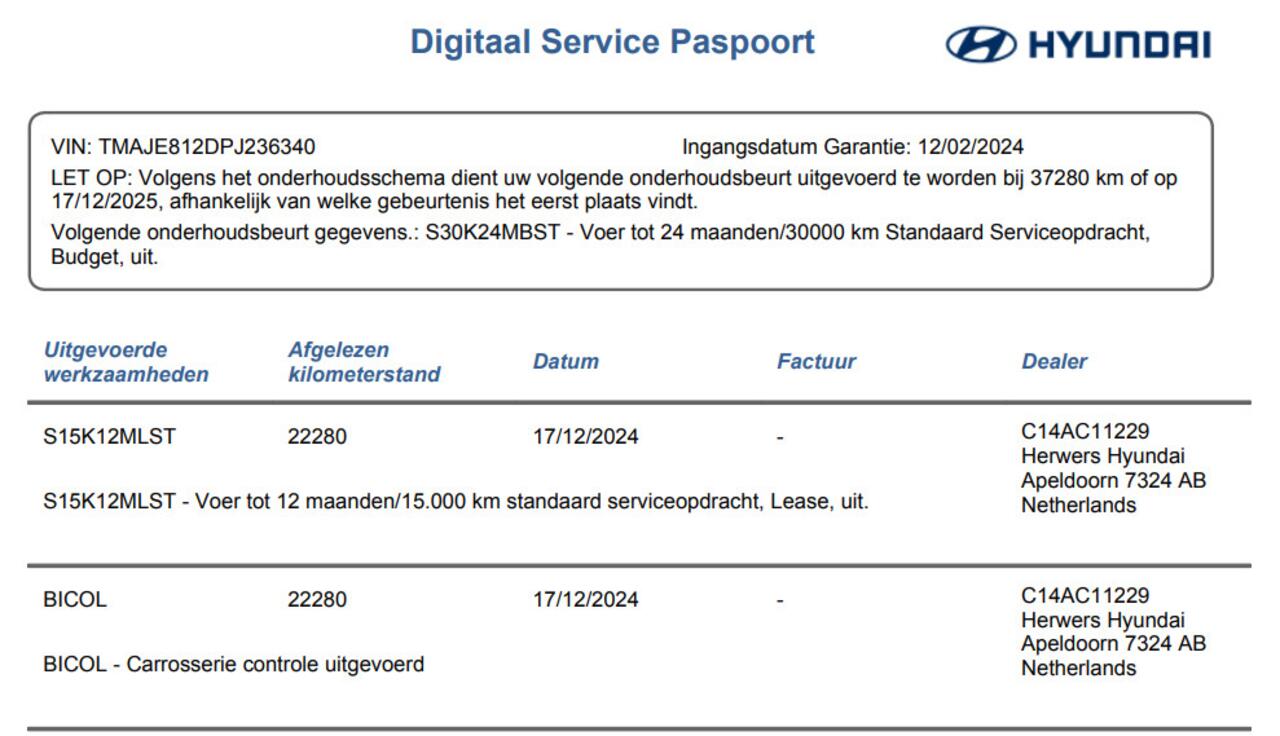 Digitaal Service Paspoort

HYUNDAI

VIN: TMAJE812DPJ236340 Ingangsdatum Garantie: 12/02/2024

LET OP: Volgens het onderhoudsschema dient uw volgende onderhoudsbeurt uitgevoerd te worden bij 37280 km of op 17/12/2025, afhankelijk van welke gebeurtenis het eerst plaats vindt.

Volgende onderhoudsbeurt gegevens.: S30K24MBST - Voer tot 24 maanden/30000 km Standaard Serviceopdracht, Budget, uit.

| Uitgevoerde werkzaamheden | Afgelezen kilometerstand | Datum | Factuur | Dealer |
|---|---|---|---|---|
| S15K12MLST | 22280 | 17/12/2024 | - | C14AC11229 Herwers Hyundai Apeldoorn 7324 AB Netherlands |
| S15K12MLST - Voer tot 12 maanden/15.000 km standaard serviceopdracht, Lease, uit. | | | | |
| BICOL | 22280 | 17/12/2024 | - | C14AC11229 Herwers Hyundai Apeldoorn 7324 AB Netherlands |
| BICOL - Carrosserie controle uitgevoerd | | | | |